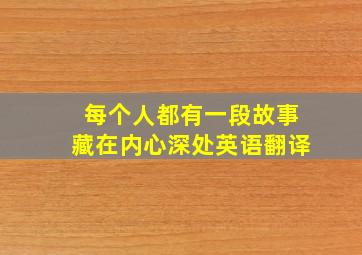 每个人都有一段故事
藏在内心深处英语翻译